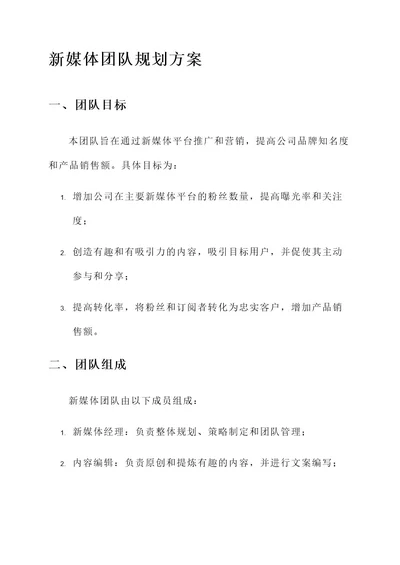 新媒体团队规划方案

一、团队目标

本团队旨在通过新媒体平台推广和营销，提高公司品牌知名度和产品销售额。具体目标为：

1. 增加公司在主要新媒体平台的粉丝数量，提高曝光率和关注度；

2. 创造有趣和有吸引力的内容，吸引目标用户，并促使其主动参与和分享；

3. 提高转化率，将粉丝和订阅者转化为忠实客户，增加产品销售额。

二、团队组成

新媒体团队由以下成员组成：

1. 新媒体经理：负责整体规划、策略制定和团队管理；

2. 内容编辑：负责原创和提炼有趣的内容，并进行文案编写；